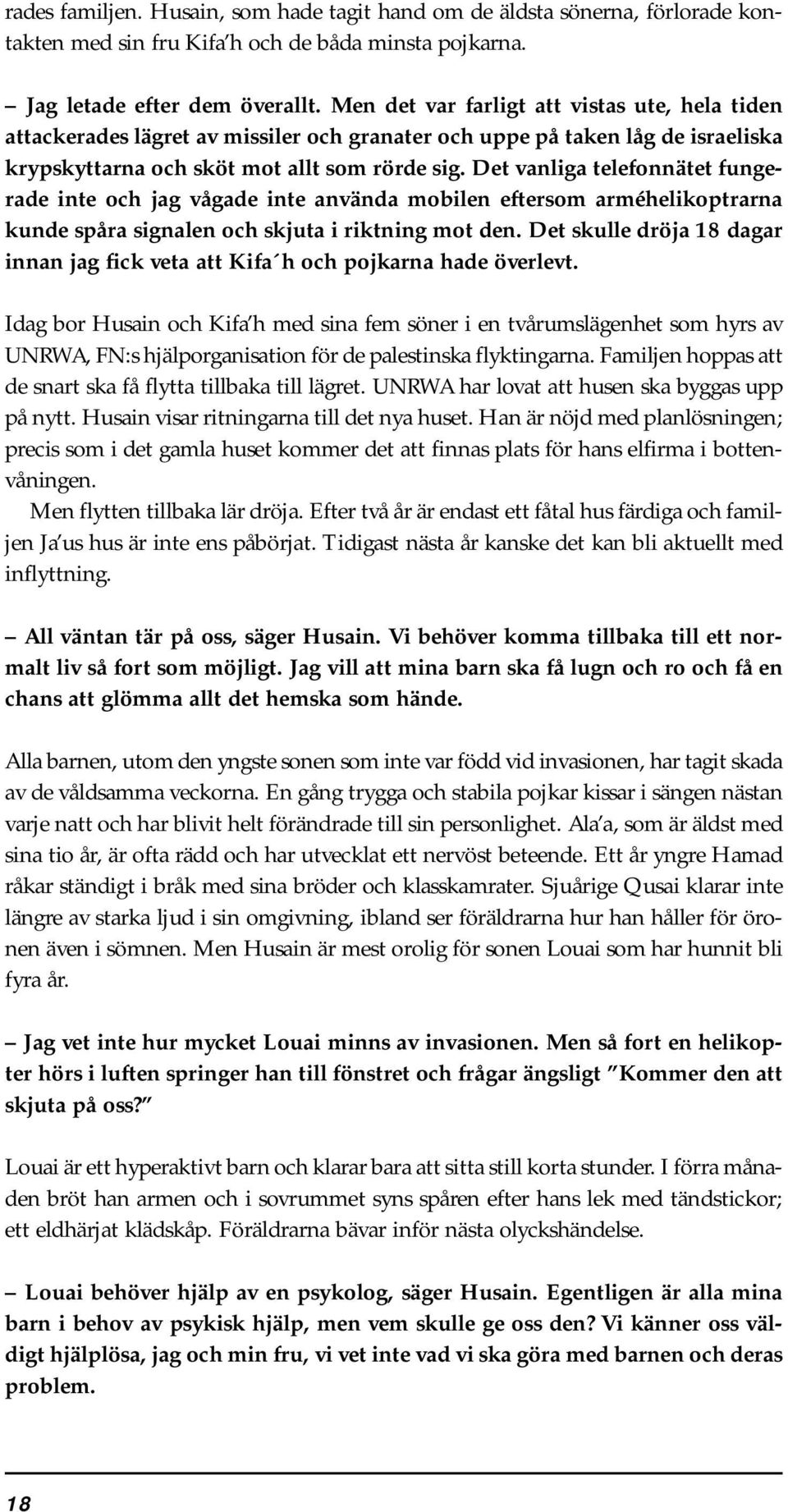 rades familjen. Husain, som hade tagit hand om de äldsta sönerna, förlorade kontakten med sin fru Kifa'h och de båda minsta pojkarna.

– Jag letade efter dem överallt. Men det var farligt att vistas ute, hela tiden attackerades lägret av missiler och granater och uppe på taken låg de israeliska krypskyttarna och sköt mot allt som rörde sig. Det vanliga telefonnätet fungerade inte och jag vågade inte använda mobilen eftersom arméhelikoptrarna kunde spåra signalen och skjuta i riktning mot den. Det skulle dröja 18 dagar innan jag fick veta att Kifa´h och pojkarna hade överlevt.

Idag bor Husain och Kifa'h med sina fem söner i en tvårumslägenhet som hyrs av UNRWA, FN:s hjälporganisation för de palestinska flyktingarna. Familjen hoppas att de snart ska få flytta tillbaka till lägret. UNRWA har lovat att husen ska byggas upp på nytt. Husain visar ritningarna till det nya huset. Han är nöjd med planlösningen; precis som i det gamla huset kommer det att finnas plats för hans elfirma i bottenvåningen.

Men flytten tillbaka lär dröja. Efter två år är endast ett fåtal hus färdiga och familjen Ja'us hus är inte ens påbörjat. Tidigast nästa år kanske det kan bli aktuellt med inflyttning.

– All väntan tär på oss, säger Husain. Vi behöver komma tillbaka till ett normalt liv så fort som möjligt. Jag vill att mina barn ska få lugn och ro och få en chans att glömma allt det hemska som hände.

Alla barnen, utom den yngste sonen som inte var född vid invasionen, har tagit skada av de våldsamma veckorna. En gång trygga och stabila pojkar kissar i sängen nästan varje natt och har blivit helt förändrade till sin personlighet. Ala'a, som är äldst med sina tio år, är ofta rädd och har utvecklat ett nervöst beteende. Ett år yngre Hamad råkar ständigt i bråk med sina bröder och klasskamrater. Sjuårige Qusai klarar inte längre av starka ljud i sin omgivning, ibland ser föräldrarna hur han håller för öronen även i sömnen. Men Husain är mest orolig för sonen Louai som har hunnit bli fyra år.

– Jag vet inte hur mycket Louai minns av invasionen. Men så fort en helikopter hörs i luften springer han till fönstret och frågar ängsligt "Kommer den att skjuta på oss?"

Louai är ett hyperaktivt barn och klarar bara att sitta still korta stunder. I förra månaden bröt han armen och i sovrummet syns spåren efter hans lek med tändstickor; ett eldhärjat klädskåp. Föräldrarna bävar inför nästa olyckshändelse.

– Louai behöver hjälp av en psykolog, säger Husain. Egentligen är alla mina barn i behov av psykisk hjälp, men vem skulle ge oss den? Vi känner oss väldigt hjälplösa, jag och min fru, vi vet inte vad vi ska göra med barnen och deras problem.

18